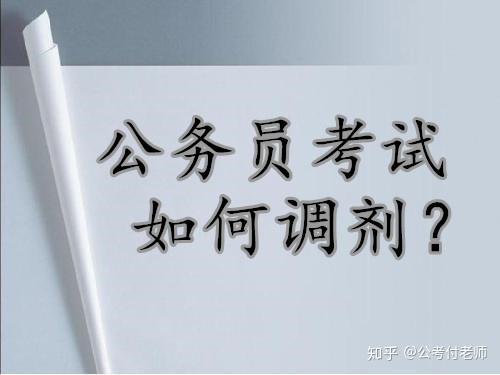 公务员考试
如何调剂？

知乎 @公考付老师